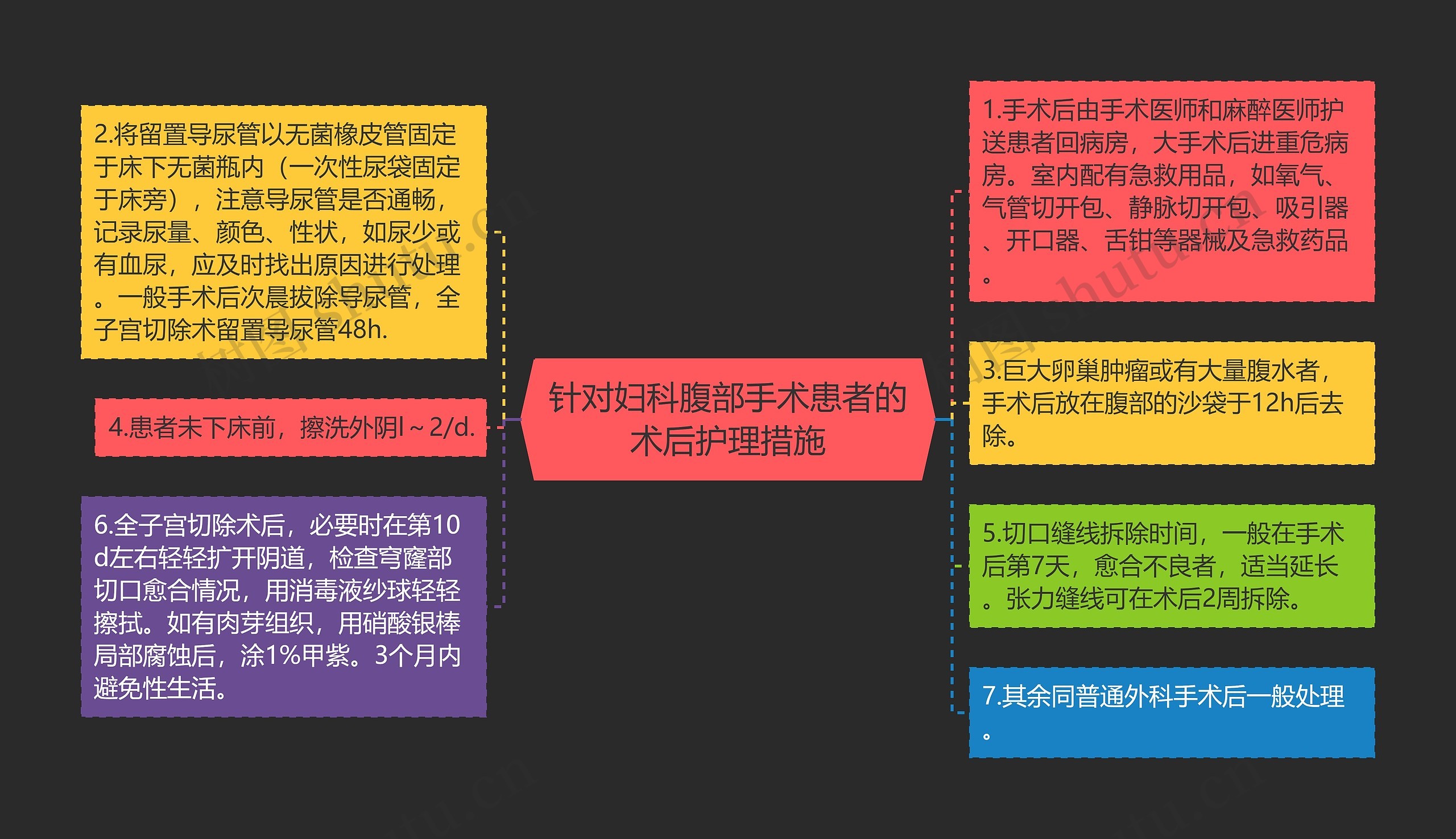 针对妇科腹部手术患者的术后护理措施

1.手术后由手术医师和麻醉医师护送患者回病房，大手术后进重危病房。室内配有急救用品，如氧气、气管切开包、静脉切开包、吸引器、开口器、舌钳等器械及急救药品。

2.将留置导尿管以无菌橡皮管固定于床下无菌瓶内（一次性尿袋固定于床旁），注意导尿管是否通畅，记录尿量、颜色、性状，如尿少或有血尿，应及时找出原因进行处理。一般手术后次晨拔除导尿管，全子宫切除术留置导尿管48h.

3.巨大卵巢肿瘤或有大量腹水者，手术后放在腹部的沙袋于12h后去除。

4.患者未下床前，擦洗外阴l～2/d.

5.切口缝线拆除时间，一般在手术后第7天，愈合不良者，适当延长。张力缝线可在术后2周拆除。

6.全子宫切除术后，必要时在第10d左右轻轻扩开阴道，检查穹窿部切口愈合情况，用消毒液纱球轻轻擦拭。如有肉芽组织，用硝酸银棒局部腐蚀后，涂1%甲紫。3个月内避免性生活。

7.其余同普通外科手术后一般处理。